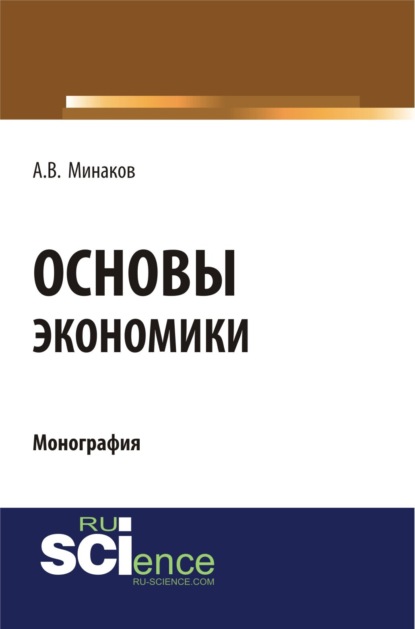 А.В. Минаков

ОСНОВЫ ЭКОНОМИКИ

Монография

RU SCIence
RU-SCIENCE.COM